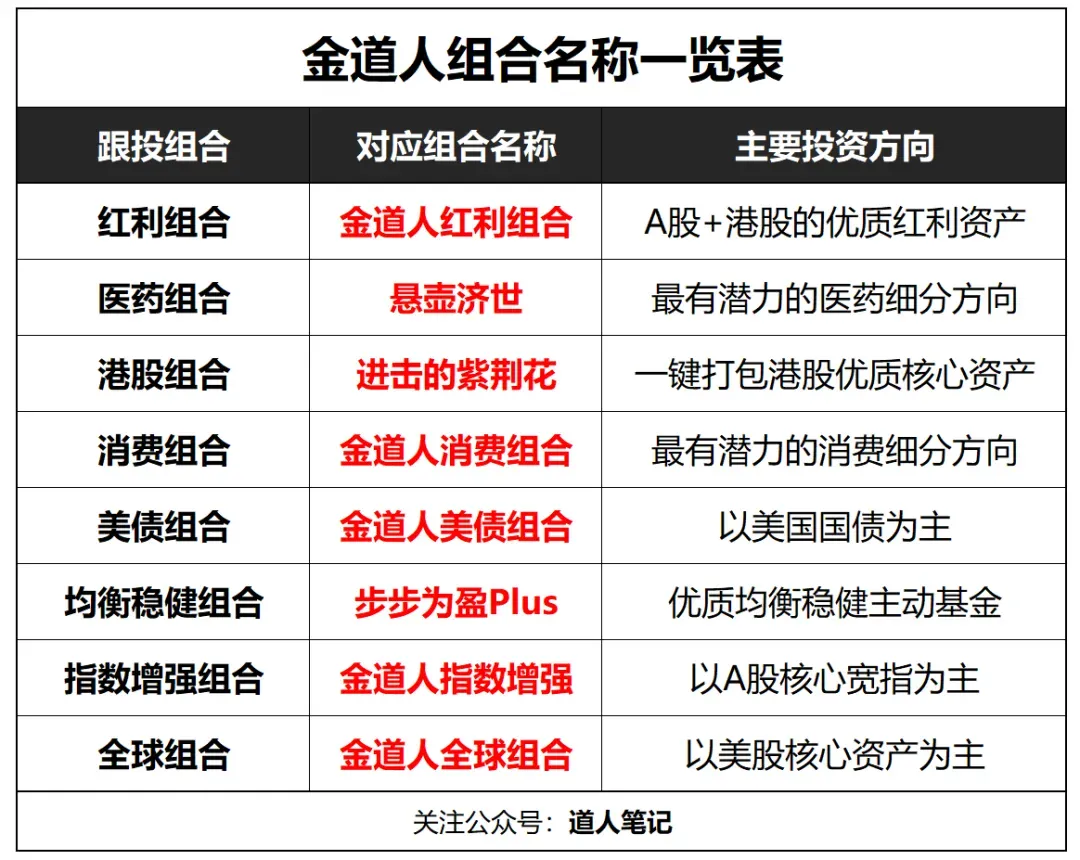 金道人组合名称一览表

| 跟投组合 | 对应组合名称 | 主要投资方向 |
|---|---|---|
| 红利组合 | 金道人红利组合 | A股+港股的优质红利资产 |
| 医药组合 | 悬壶济世 | 最有潜力的医药细分方向 |
| 港股组合 | 进击的紫荆花 | 一键打包港股优质核心资产 |
| 消费组合 | 金道人消费组合 | 最有潜力的消费细分方向 |
| 美债组合 | 金道人美债组合 | 以美国国债为主 |
| 均衡稳健组合 | 步步为盈Plus | 优质均衡稳健主动基金 |
| 指数增强组合 | 金道人指数增强 | 以A股核心宽指为主 |
| 全球组合 | 金道人全球组合 | 以美股核心资产为主 |

关注公众号：道人笔记